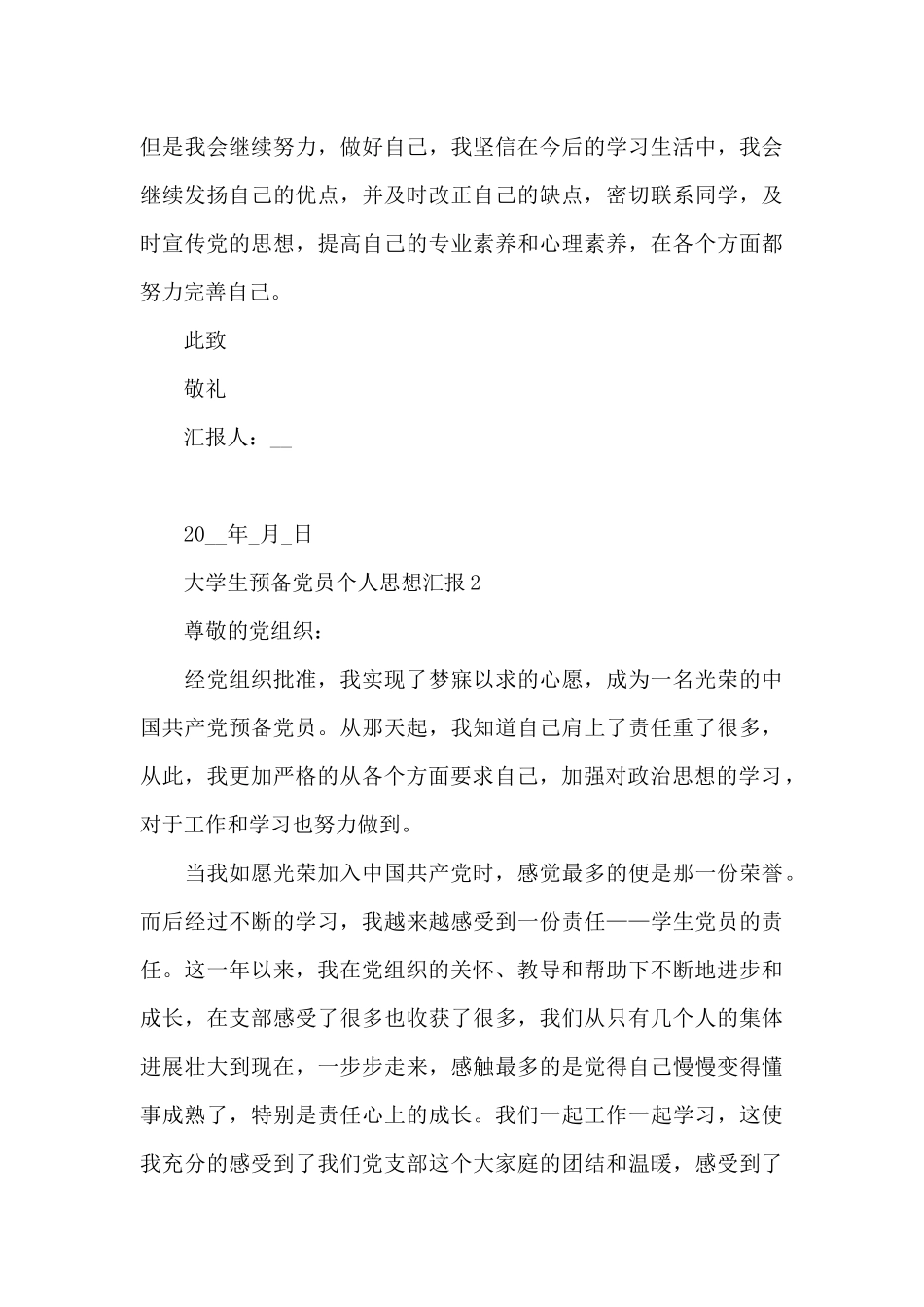 但是我会继续努力，做好自己，我坚信在今后的学习生活中，我会继续发扬自己的优点，并及时改正自己的缺点，密切联系同学，及时宣传党的思想，提高自己的专业素养和心理素养，在各个方面都努力完善自己。

此致

敬礼

汇报人：__

20__年_月_日

大学生预备党员个人思想汇报2

尊敬的党组织：

经党组织批准，我实现了梦寐以求的心愿，成为一名光荣的中国共产党预备党员。从那天起，我知道自己肩上了责任重了很多，从此，我更加严格的从各个方面要求自己，加强对政治思想的学习，对于工作和学习也努力做到。

当我如愿光荣加入中国共产党时，感觉最多的便是那一份荣誉。而后经过不断的学习，我越来越感受到一份责任——学生党员的责任。这一年以来，我在党组织的关怀、教导和帮助下不断地进步和成长，在支部感受了很多也收获了很多，我们从只有几个人的集体进展壮大到现在，一步步走来，感触最多的是觉得自己慢慢变得懂事成熟了，特别是责任心上的成长。我们一起工作一起学习，这使我充分的感受到了我们党支部这个大家庭的团结和温暖，感受到了